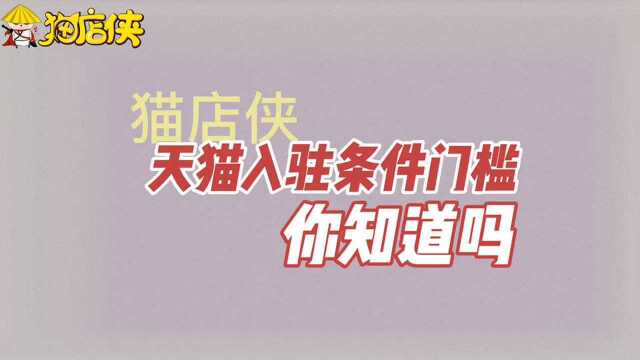 猫店侠

猫店侠

天猫入驻条件门槛

你知道吗